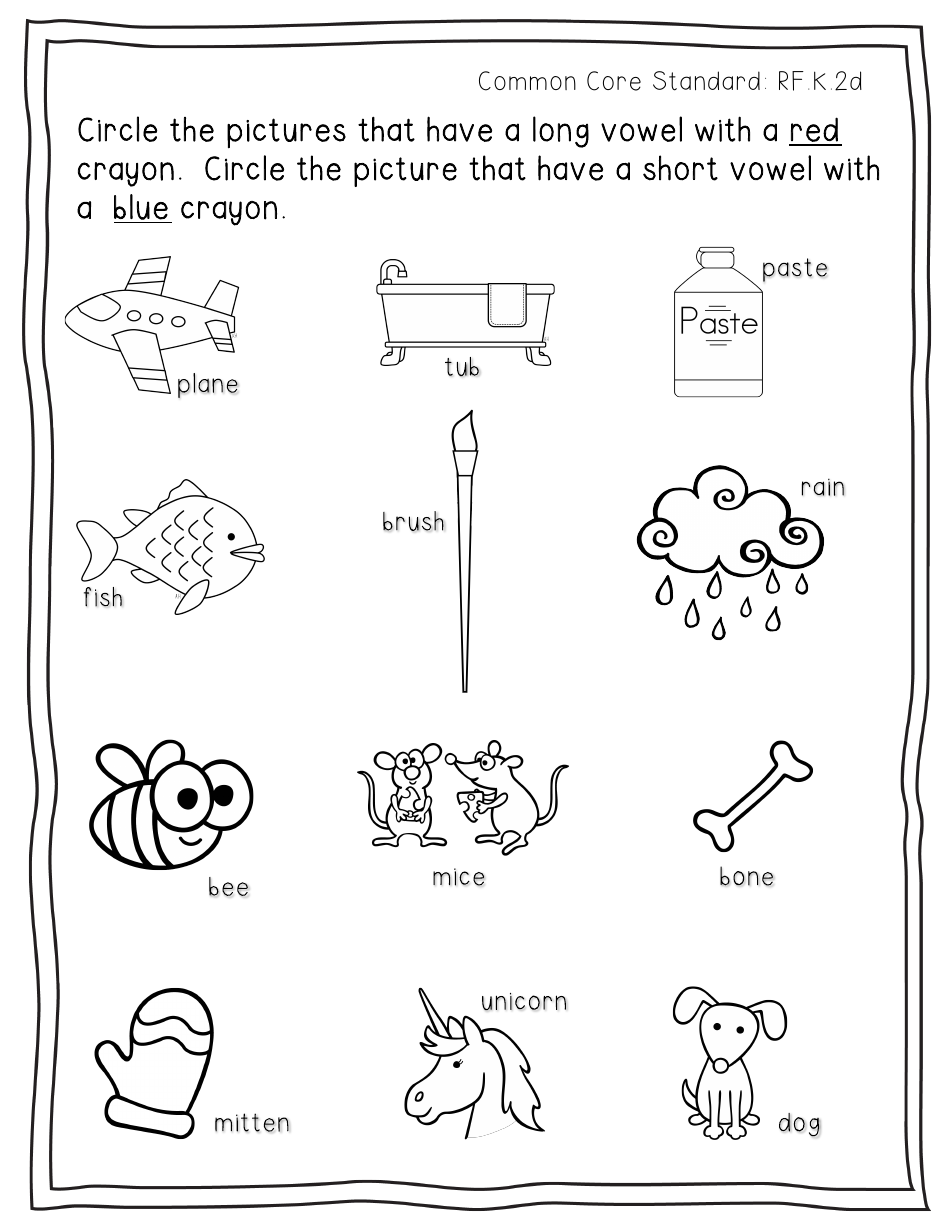 Common Core Standard: RF.K.2d

Circle the pictures that have a long vowel with a red crayon. Circle the picture that have a short vowel with a blue crayon.

plane

tub

paste

Paste

fish

brush

rain

bee

mice

bone

mitten

unicorn

dog